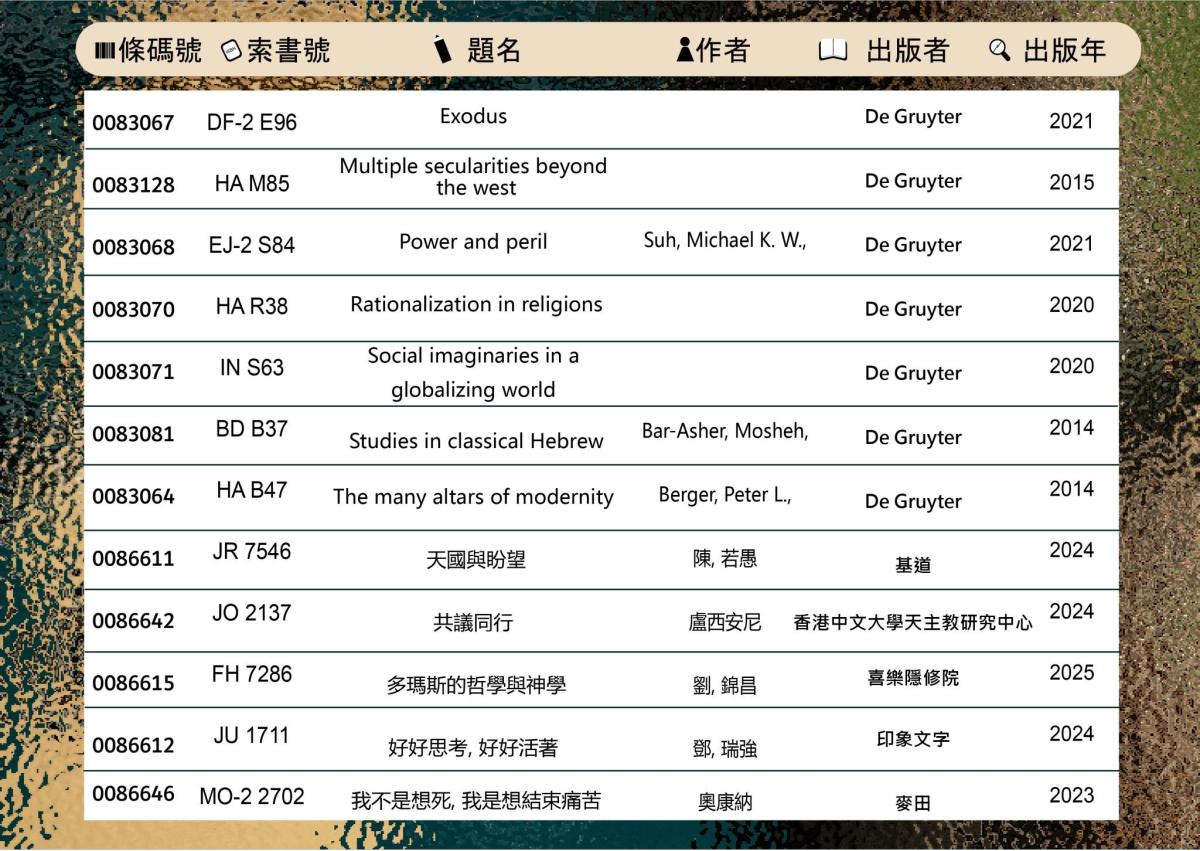 | 條碼號 | 索書號 | 題名 | 作者 | 出版者 | 出版年 |
|---|---|---|---|---|---|
| 0083067 | DF-2 E96 | Exodus | | De Gruyter | 2021 |
| 0083128 | HA M85 | Multiple secularities beyond the west | | De Gruyter | 2015 |
| 0083068 | EJ-2 S84 | Power and peril | Suh, Michael K. W., | De Gruyter | 2021 |
| 0083070 | HA R38 | Rationalization in religions | | De Gruyter | 2020 |
| 0083071 | IN S63 | Social imaginaries in a globalizing world | | De Gruyter | 2020 |
| 0083081 | BD B37 | Studies in classical Hebrew | Bar-Asher, Mosheh, | De Gruyter | 2014 |
| 0083064 | HA B47 | The many altars of modernity | Berger, Peter L., | De Gruyter | 2014 |
| 0086611 | JR 7546 | 天國與盼望 | 陳, 若愚 | 基道 | 2024 |
| 0086642 | JO 2137 | 共議同行 | 盧西安尼 | 香港中文大學天主教研究中心 | 2024 |
| 0086615 | FH 7286 | 多瑪斯的哲學與神學 | 劉, 錦昌 | 喜樂隱修院 | 2025 |
| 0086612 | JU 1711 | 好好思考, 好好活著 | 鄧, 瑞強 | 印象文字 | 2024 |
| 0086646 | MO-2 2702 | 我不是想死, 我是想結束痛苦 | 奧康納 | 麥田 | 2023 |